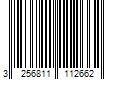 3 256811 112662